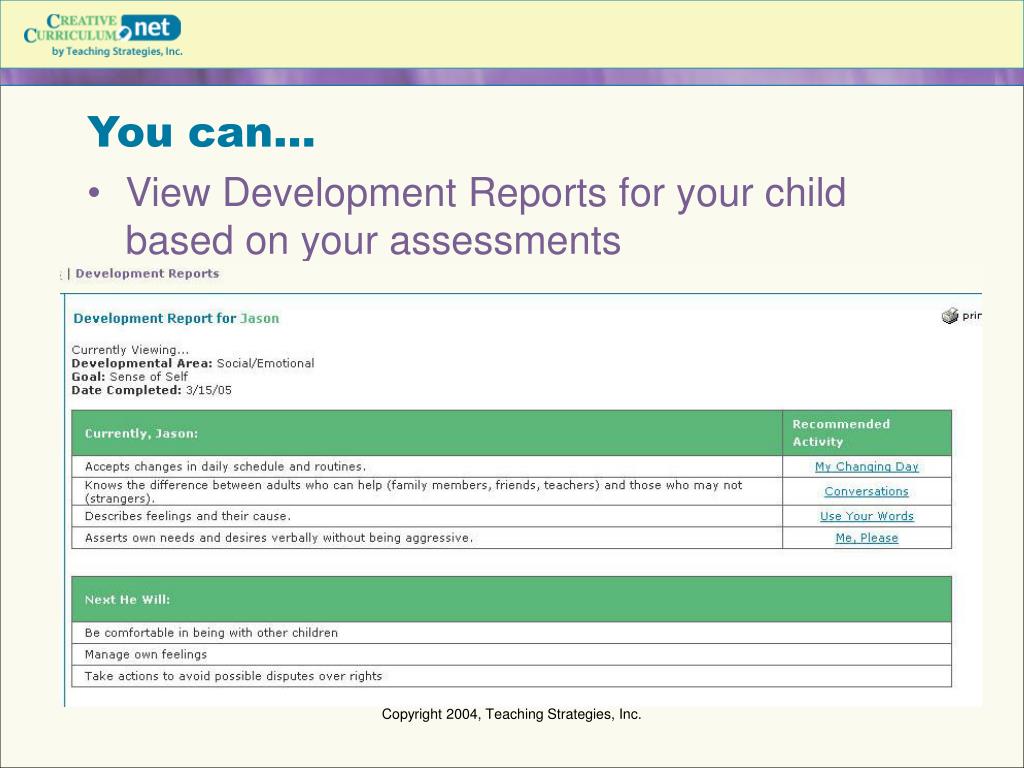 CREATIVE CURRICULUM.net
by Teaching Strategies, Inc.

You can…

• View Development Reports for your child based on your assessments

: | Development Reports

Development Report for Jason

prin

Currently Viewing...
Developmental Area: Social/Emotional
Goal: Sense of Self
Date Completed: 3/15/05

| Currently, Jason: | Recommended Activity |
|---|---|
| Accepts changes in daily schedule and routines. | My Changing Day |
| Knows the difference between adults who can help (family members, friends, teachers) and those who may not (strangers). | Conversations |
| Describes feelings and their cause. | Use Your Words |
| Asserts own needs and desires verbally without being aggressive. | Me, Please |

| Next He Will: |
|---|
| Be comfortable in being with other children |
| Manage own feelings |
| Take actions to avoid possible disputes over rights |

Copyright 2004, Teaching Strategies, Inc.